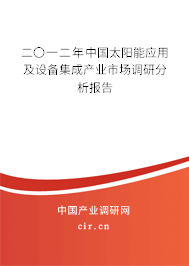 二〇一二年中国太阳能应用及设备集成产业市场调研分析报告

中国产业调研网

cir.cn